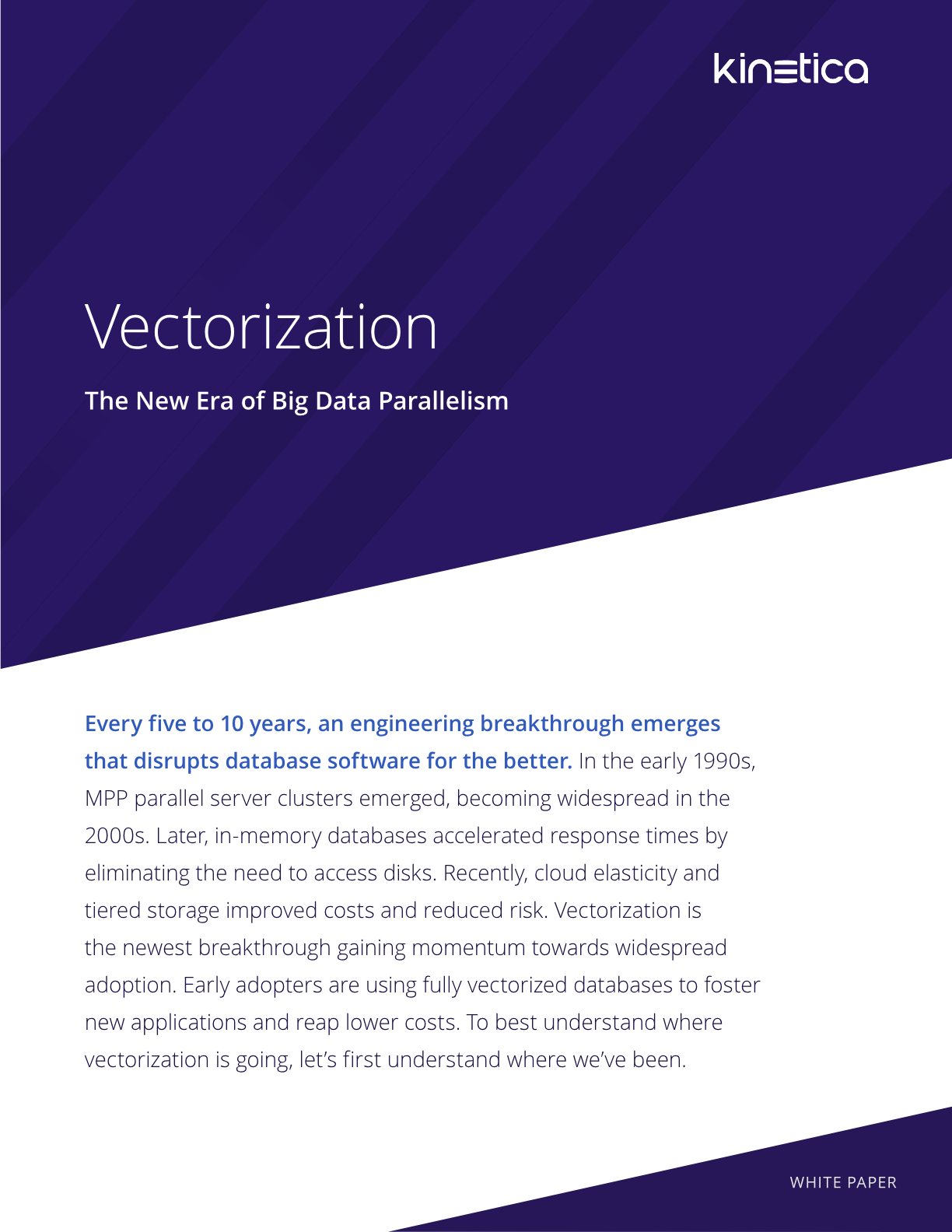 kinetica

Vectorization

The New Era of Big Data Parallelism

Every five to 10 years, an engineering breakthrough emerges that disrupts database software for the better. In the early 1990s, MPP parallel server clusters emerged, becoming widespread in the 2000s. Later, in-memory databases accelerated response times by eliminating the need to access disks. Recently, cloud elasticity and tiered storage improved costs and reduced risk. Vectorization is the newest breakthrough gaining momentum towards widespread adoption. Early adopters are using fully vectorized databases to foster new applications and reap lower costs. To best understand where vectorization is going, let's first understand where we've been.

WHITE PAPER